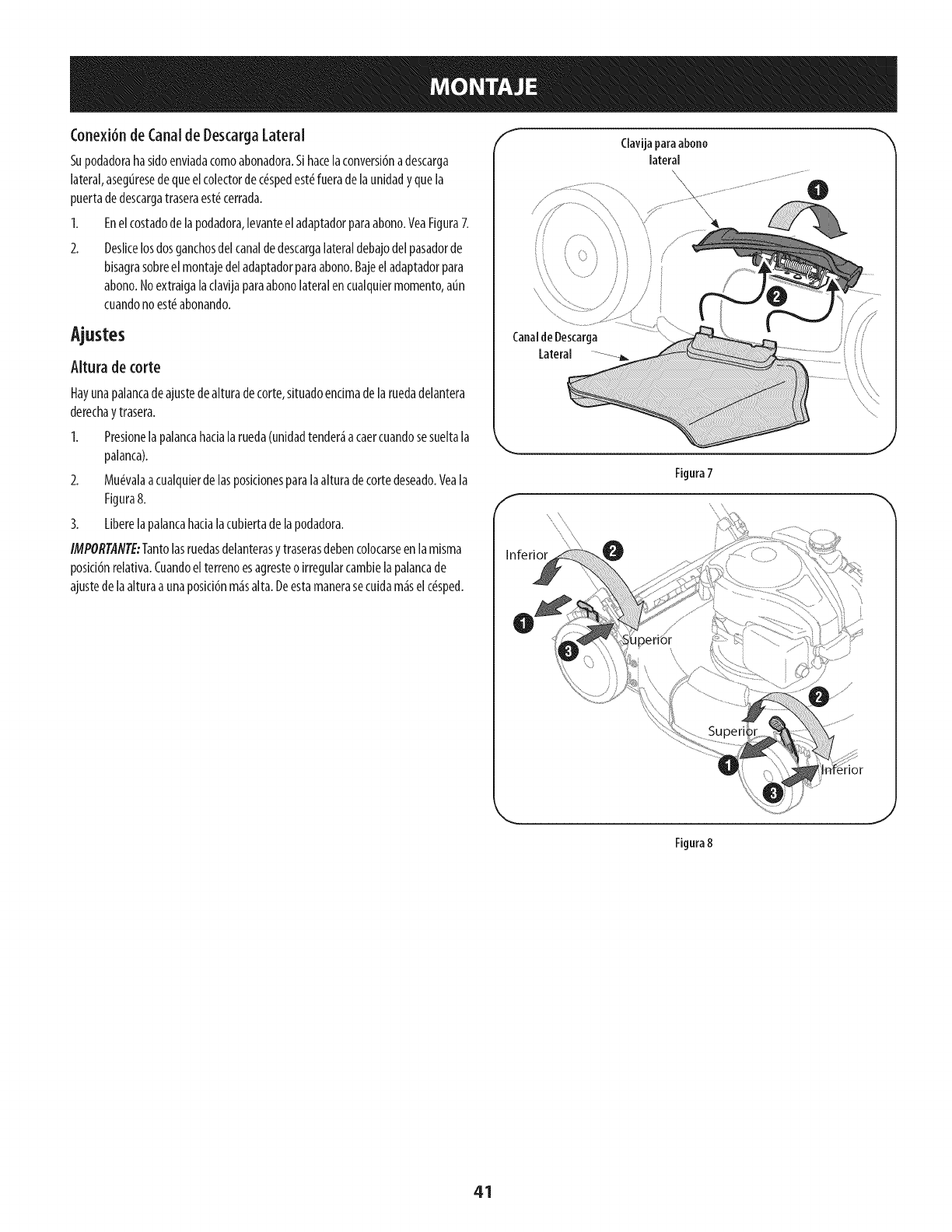 MONTAJE

Conexión de Canal de Descarga Lateral

Su podadora ha sido enviada como abonadora. Si hace la conversión a descarga lateral, asegúrese de que el colector de césped esté fuera de la unidad y que la puerta de descarga trasera esté cerrada.

1. En el costado de la podadora, levante el adaptador para abono. Vea Figura 7.

2. Deslice los dos ganchos del canal de descarga lateral debajo del pasador de bisagra sobre el montaje del adaptador para abono. Baje el adaptador para abono. No extraiga la clavija para abono lateral en cualquier momento, aún cuando no esté abonando.

Ajustes

Altura de corte

Hay una palanca de ajuste de altura de corte, situado encima de la rueda delantera derecha y trasera.

1. Presione la palanca hacia la rueda (unidad tenderá a caer cuando se suelta la palanca).

2. Muévala a cualquier de las posiciones para la altura de corte deseado. Vea la Figura 8.

3. Libere la palanca hacia la cubierta de la podadora.

IMPORTANTE: Tanto las ruedas delanteras y traseras deben colocarse en la misma posición relativa. Cuando el terreno es agreste o irregular cambie la palanca de ajuste de la altura a una posición más alta. De esta manera se cuida más el césped.

Clavija para abono lateral

1

2

Canal de Descarga Lateral

Figura 7

Inferior

2

1

3

Superior

2

Superior

1

3

Inferior

Figura 8

41